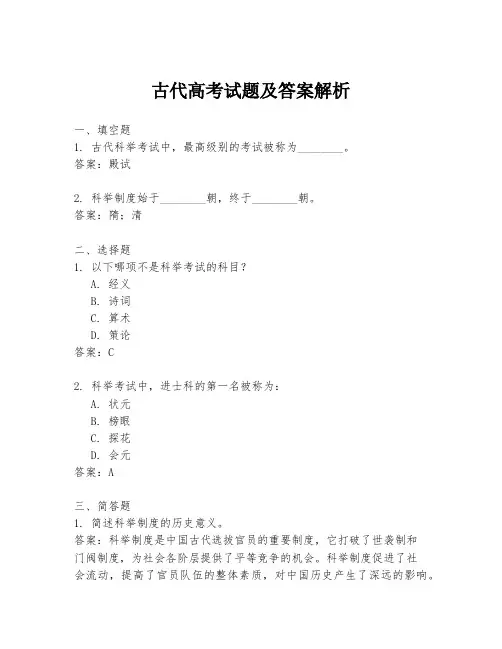 古代高考试题及答案解析

一、填空题
1. 古代科举考试中，最高级别的考试被称为________。
答案：殿试

2. 科举制度始于________朝，终于________朝。
答案：隋；清

二、选择题
1. 以下哪项不是科举考试的科目？
A. 经义
B. 诗词
C. 算术
D. 策论
答案：C

2. 科举考试中，进士科的第一名被称为：
A. 状元
B. 榜眼
C. 探花
D. 会元
答案：A

三、简答题
1. 简述科举制度的历史意义。
答案：科举制度是中国古代选拔官员的重要制度，它打破了世袭制和门阀制度，为社会各阶层提供了平等竞争的机会。科举制度促进了社会流动，提高了官员队伍的整体素质，对中国历史产生了深远的影响。